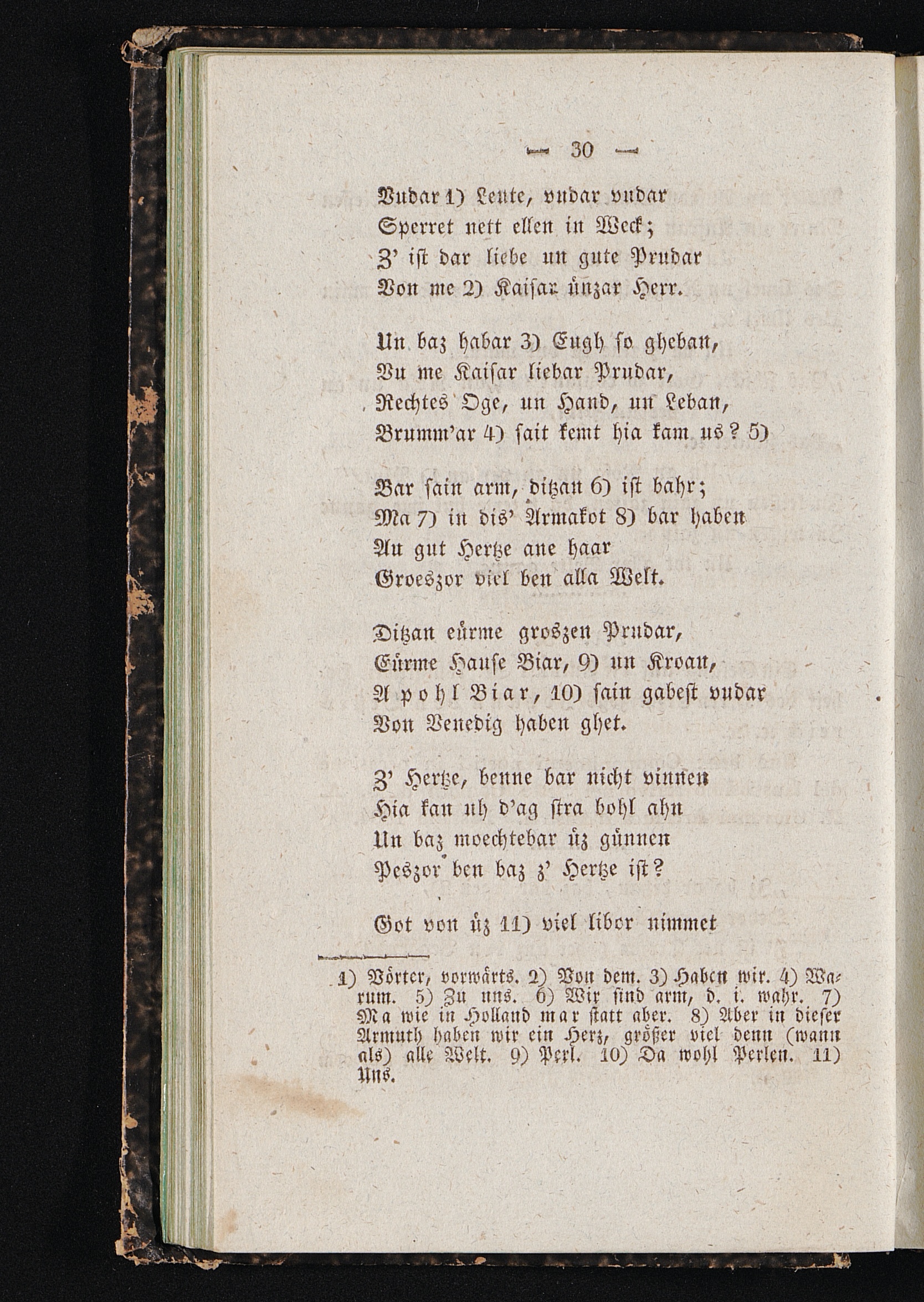 — 30 —

Vudar 1) Leute, vudar vudar
Sperret nett ellen in Weck;
Z' ist dar liebe un gute Prudar
Von me 2) Kaisar ünzar Herr.

Un baz habar 3) Eugh so gheban,
Vu me Kaisar liebar Prudar,
Rechtes Oge, un Hand, un Leban,
Brumm'ar 4) sait kemt hia kam us? 5)

Bar sain arm, ditzan 6) ist bahr;
Ma 7) in dis' Armakot 8) bar haben
Au gut Hertze ane haar
Groeszor viel ben alla Welt.

Ditzan eürme groszen Prudar,
Eürme Hause Biar, 9) un Kroan,
A pohl Biar, 10) sain gabest vudar
Von Venedig haben ghet.

Z' Hertze, benne bar nicht vinnen
Hia kan uh d'ag stra bohl ahn
Un baz moechtebar üz günnen
Peszor ben baz z' Hertze ist?

Got von üz 11) viel libor nimmet

1) Vörter, vorwärts. 2) Von dem. 3) Haben wir. 4) Warum. 5) Zu uns. 6) Wir sind arm, d. i. wahr. 7) Ma wie in Holland mar statt aber. 8) Aber in dieser Armuth haben wir ein Herz, größer viel denn (wann als) alle Welt. 9) Perl. 10) Da wohl Perlen. 11) Uns.